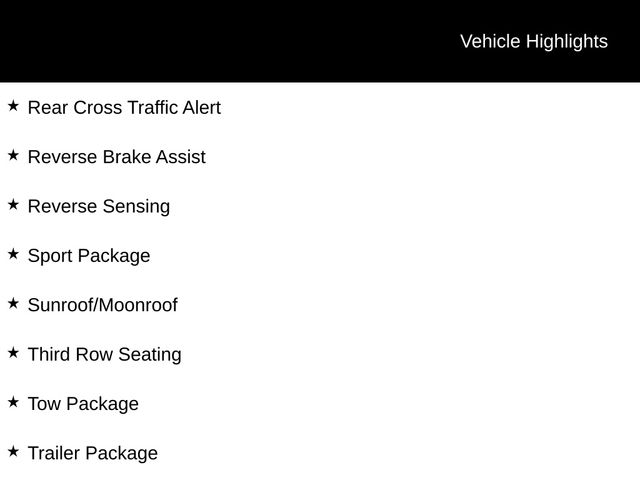 Vehicle Highlights

★ Rear Cross Traffic Alert

★ Reverse Brake Assist

★ Reverse Sensing

★ Sport Package

★ Sunroof/Moonroof

★ Third Row Seating

★ Tow Package

★ Trailer Package